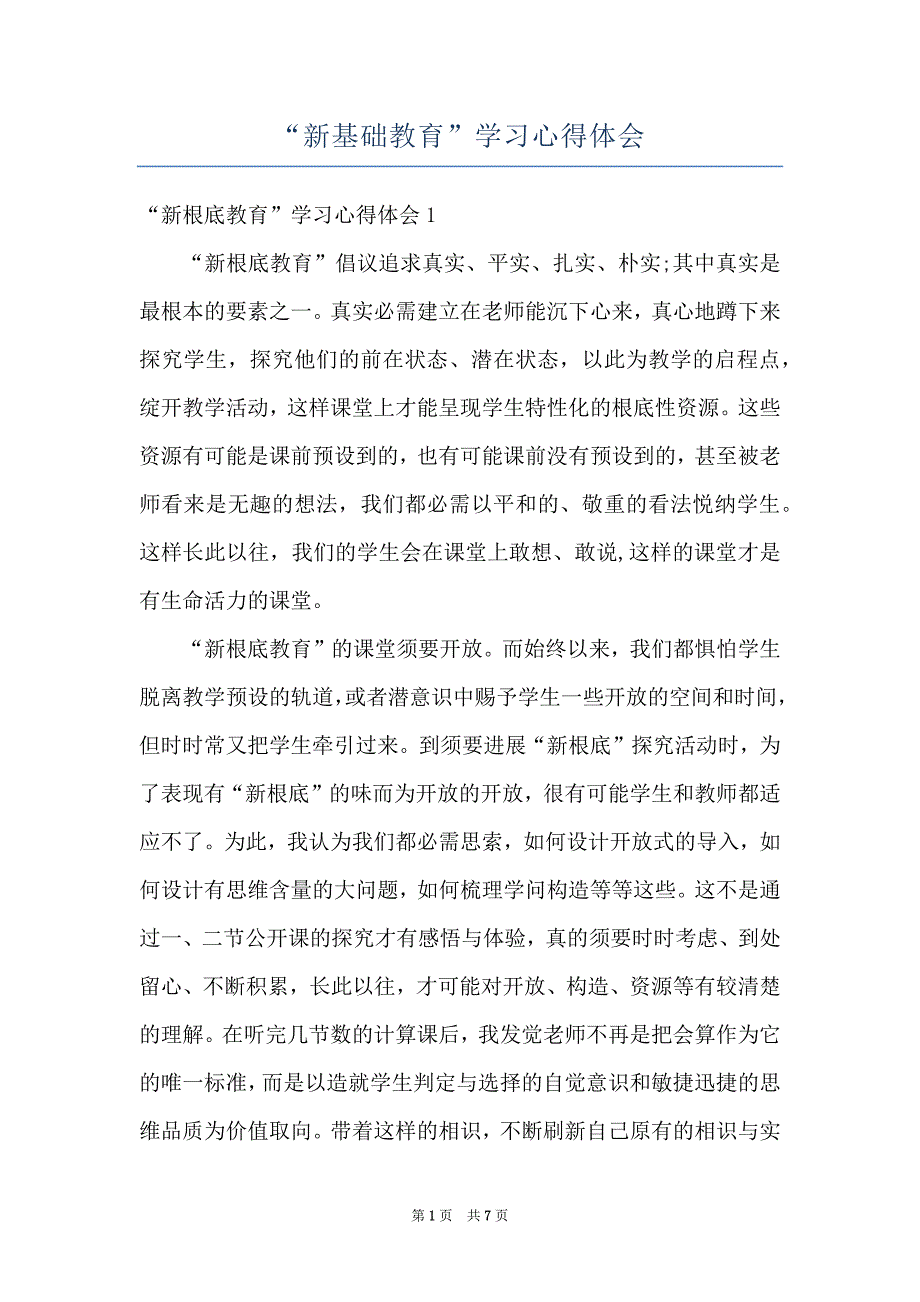 “新基础教育”学习心得体会

“新根底教育”学习心得体会 1

“新根底教育”倡议追求真实、平实、扎实、朴实;其中真实是最根本的要素之一。真实必需建立在老师能沉下心来，真心地蹲下来探究学生，探究他们的前在状态、潜在状态，以此为教学的启程点，绽开教学活动，这样课堂上才能呈现学生特性化的根底性资源。这些资源有可能是课前预设到的，也有可能课前没有预设到的，甚至被老师看来是无趣的想法，我们都必需以平和的、敬重的看法悦纳学生。这样长此以往，我们的学生会在课堂上敢想、敢说,这样的课堂才是有生命活力的课堂。

“新根底教育”的课堂须要开放。而始终以来，我们都惧怕学生脱离教学预设的轨道,或者潜意识中赐予学生一些开放的空间和时间，但时时常又把学生牵引过来。到须要进展“新根底”探究活动时，为了表现有“新根底”的味而为开放的开放，很有可能学生和教师都适应不了。为此，我认为我们都必需思索，如何设计开放式的导入，如何设计有思维含量的大问题，如何梳理学问构造等等这些。这不是通过一、二节公开课的探究才有感悟与体验，真的须要时时考虑、到处留心、不断积累，长此以往，才可能对开放、构造、资源等有较清楚的理解。在听完几节数的计算课后，我发觉老师不再是把会算作为它的唯一标准，而是以造就学生判定与选择的自觉意识和敏捷迅捷的思维品质为价值取向。带着这样的相识，不断刷新自己原有的相识与实

第 1 页　共 7 页